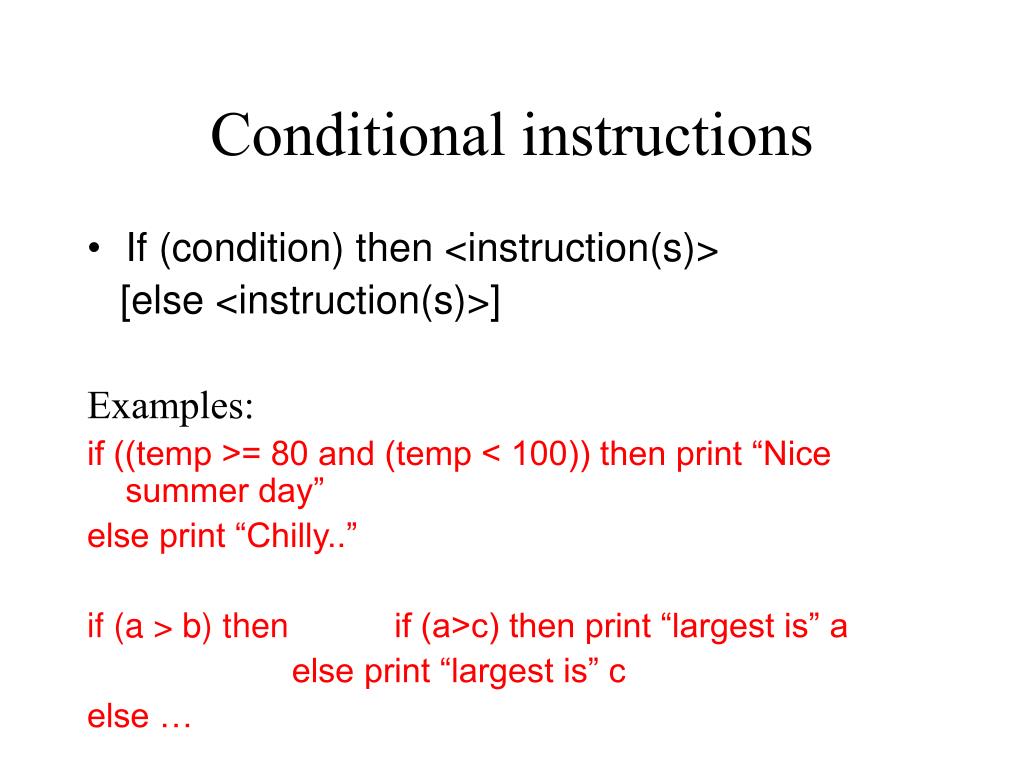 Conditional instructions

• If (condition) then <instruction(s)> [else <instruction(s)>]

Examples:
if ((temp >= 80 and (temp < 100)) then print “Nice summer day”
else print “Chilly..”

if (a > b) then if (a>c) then print “largest is” a
else print “largest is” c
else …